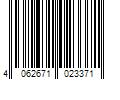 4 062671 023371